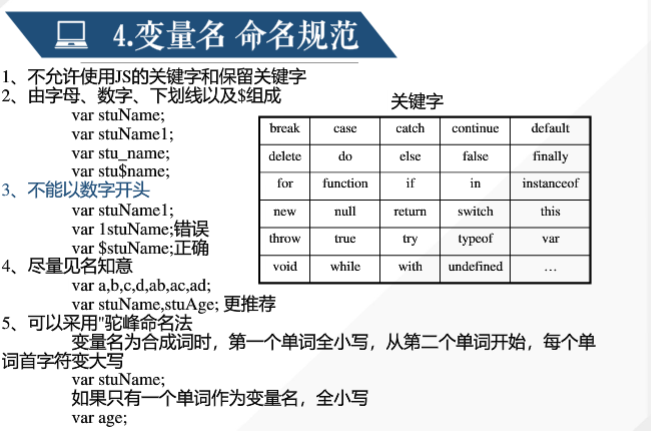 4.变量名 命名规范

1、不允许使用JS的关键字和保留关键字
2、由字母、数字、下划线以及$组成
var stuName;
var stuName1;
var stu_name;
var stu$name;
3、不能以数字开头
var stuName1;
var 1stuName;错误
var $stuName;正确
4、尽量见名知意
var a,b,c,d,ab,ac,ad;
var stuName,stuAge; 更推荐
5、可以采用"驼峰命名法
变量名为合成词时，第一个单词全小写，从第二个单词开始，每个单词首字符变大写
var stuName;
如果只有一个单词作为变量名，全小写
var age;

关键字

| break | case | catch | continue | default |
|---|---|---|---|---|
| delete | do | else | false | finally |
| for | function | if | in | instanceof |
| new | null | return | switch | this |
| throw | true | try | typeof | var |
| void | while | with | undefined | … |